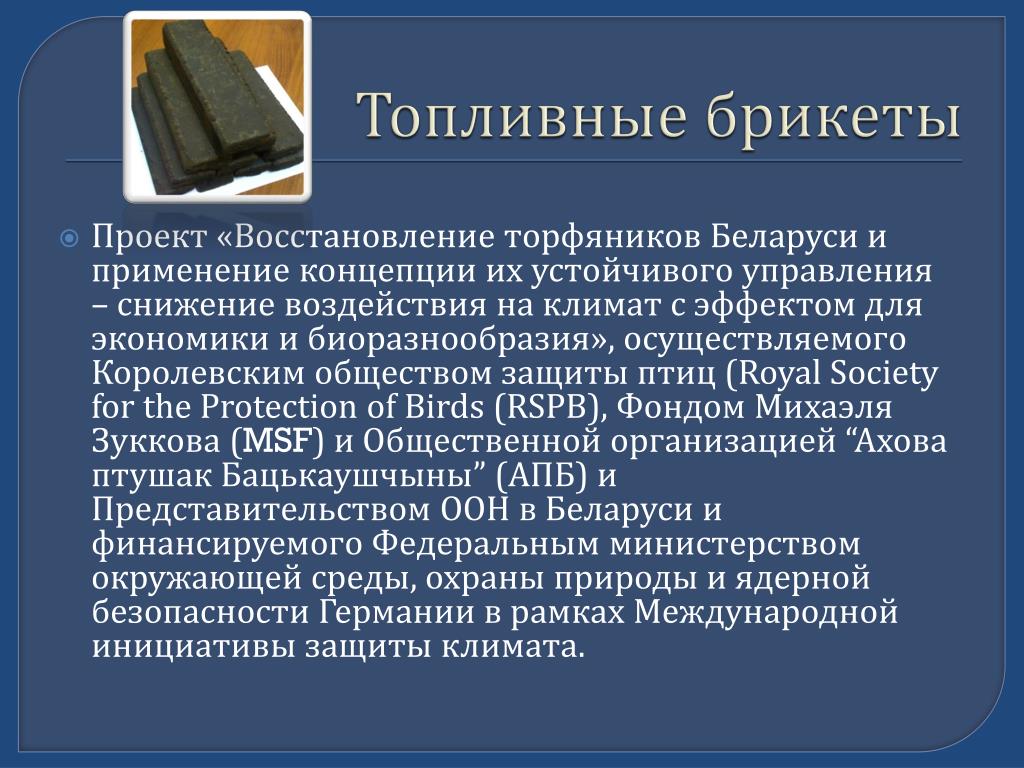 Топливные брикеты

Проект «Восстановление торфяников Беларуси и применение концепции их устойчивого управления – снижение воздействия на климат с эффектом для экономики и биоразнообразия», осуществляемого Королевским обществом защиты птиц (Royal Society for the Protection of Birds (RSPB), Фондом Михаэля Зуккова (MSF) и Общественной организацией “Ахова птушак Бацькаушчыны” (АПБ) и Представительством ООН в Беларуси и финансируемого Федеральным министерством окружающей среды, охраны природы и ядерной безопасности Германии в рамках Международной инициативы защиты климата.